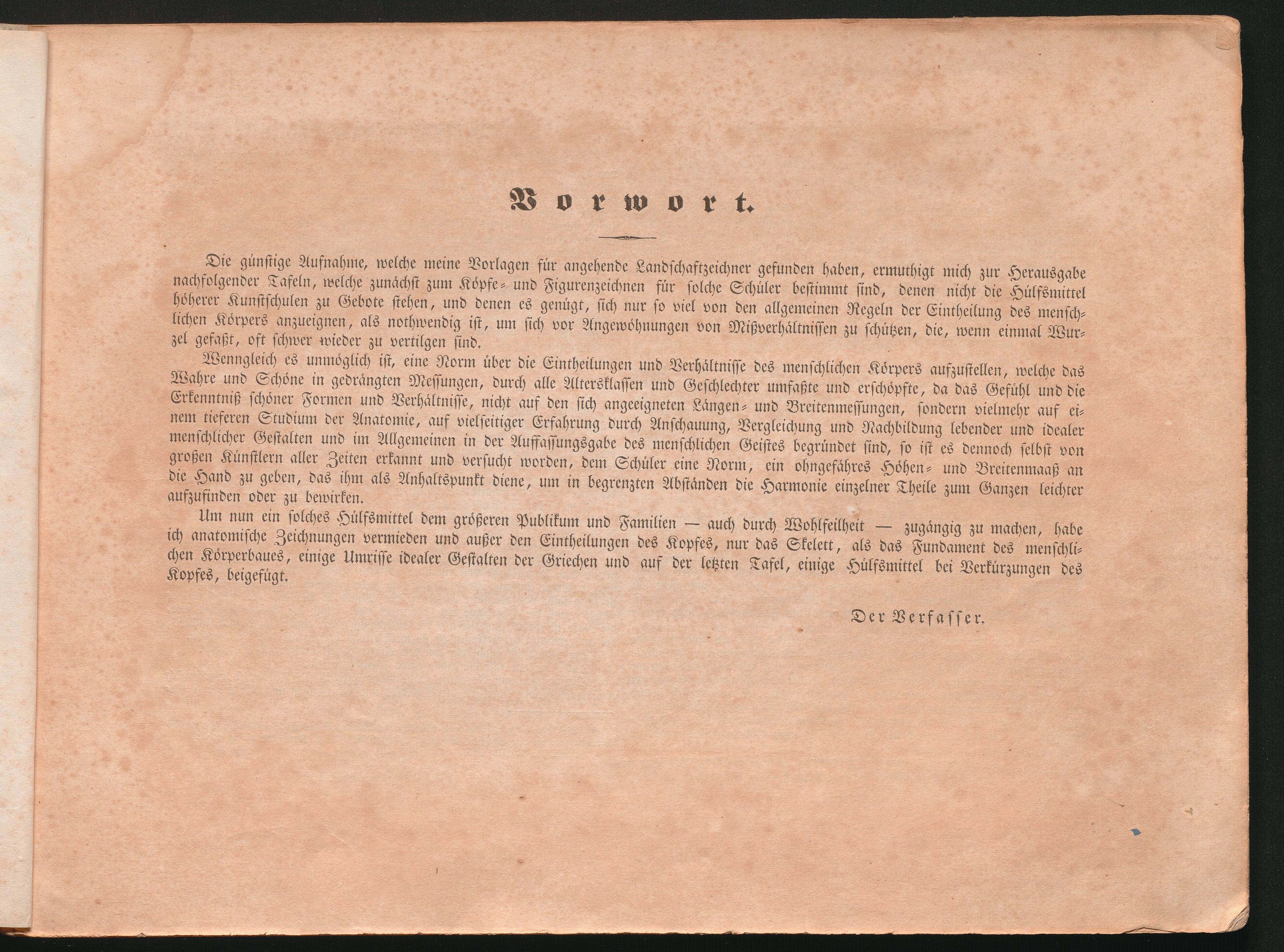 Vorwort.

Die günstige Aufnahme, welche meine Vorlagen für angehende Landschaftzeichner gefunden haben, ermuthigt mich zur Herausgabe nachfolgender Tafeln, welche zunächst zum Köpfe- und Figurenzeichnen für solche Schüler bestimmt sind, denen nicht die Hülfsmittel höherer Kunstschulen zu Gebote stehen, und denen es genügt, sich nur so viel von den allgemeinen Regeln der Eintheilung des menschlichen Körpers anzueignen, als nothwendig ist, um sich vor Angewöhnungen von Mißverhältnissen zu schützen, die, wenn einmal Wurzel gefaßt, oft schwer wieder zu vertilgen sind.

Wenngleich es unmöglich ist, eine Norm über die Eintheilungen und Verhältnisse des menschlichen Körpers aufzustellen, welche das Wahre und Schöne in gedrängten Messungen, durch alle Altersklassen und Geschlechter umfaßte und erschöpfte, da das Gefühl und die Erkenntniß schöner Formen und Verhältnisse, nicht auf den sich angeeigneten Längen- und Breitenmessungen, sondern vielmehr auf einem tieferen Studium der Anatomie, auf vielseitiger Erfahrung durch Anschauung, Vergleichung und Nachbildung lebender und idealer menschlicher Gestalten und im Allgemeinen in der Auffassungsgabe des menschlichen Geistes begründet sind, so ist es dennoch selbst von großen Künstlern aller Zeiten erkannt und versucht worden, dem Schüler eine Norm, ein ohngefähres Höhen- und Breitenmaaß an die Hand zu geben, das ihm als Anhaltspunkt diene, um in begrenzten Abständen die Harmonie einzelner Theile zum Ganzen leichter aufzufinden oder zu bewirken.

Um nun ein solches Hülfsmittel dem größeren Publikum und Familien — auch durch Wohlfeilheit — zugängig zu machen, habe ich anatomische Zeichnungen vermieden und außer den Eintheilungen des Kopfes, nur das Skelett, als das Fundament des menschlichen Körperbaues, einige Umrisse idealer Gestalten der Griechen und auf der letzten Tafel, einige Hülfsmittel bei Verkürzungen des Kopfes, beigefügt.

Der Verfasser.